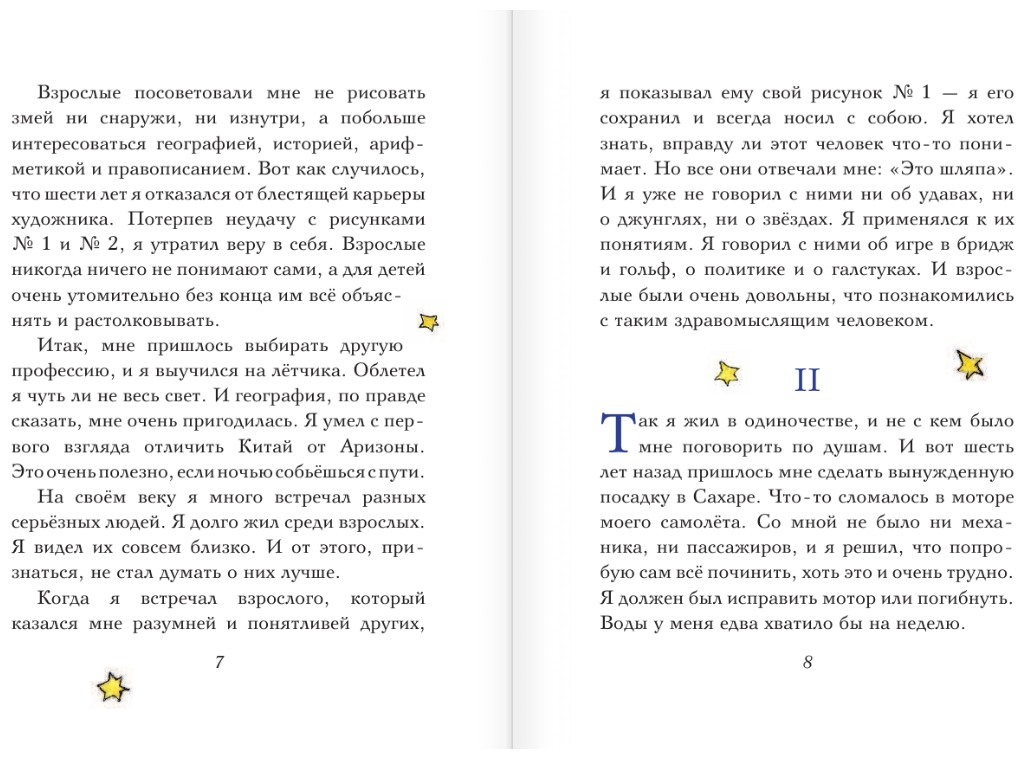 Взрослые посоветовали мне не рисовать змей ни снаружи, ни изнутри, а побольше интересоваться географией, историей, арифметикой и правописанием. Вот как случилось, что шести лет я отказался от блестящей карьеры художника. Потерпев неудачу с рисунками № 1 и № 2, я утратил веру в себя. Взрослые никогда ничего не понимают сами, а для детей очень утомительно без конца им всё объяснять и растолковывать.

Итак, мне пришлось выбирать другую профессию, и я выучился на лётчика. Облетел я чуть ли не весь свет. И география, по правде сказать, мне очень пригодилась. Я умел с первого взгляда отличить Китай от Аризоны. Это очень полезно, если ночью собьёшься с пути.

На своём веку я много встречал разных серьёзных людей. Я долго жил среди взрослых. Я видел их совсем близко. И от этого, признаться, не стал думать о них лучше.

Когда я встречал взрослого, который казался мне разумней и понятливей других,

7

я показывал ему свой рисунок № 1 — я его сохранил и всегда носил с собою. Я хотел знать, вправду ли этот человек что-то понимает. Но все они отвечали мне: «Это шляпа». И я уже не говорил с ними ни об удавах, ни о джунглях, ни о звёздах. Я применялся к их понятиям. Я говорил с ними об игре в бридж и гольф, о политике и о галстуках. И взрослые были очень довольны, что познакомились с таким здравомыслящим человеком.

II

Так я жил в одиночестве, и не с кем было мне поговорить по душам. И вот шесть лет назад пришлось мне сделать вынужденную посадку в Сахаре. Что-то сломалось в моторе моего самолёта. Со мной не было ни механика, ни пассажиров, и я решил, что попробую сам всё починить, хоть это и очень трудно. Я должен был исправить мотор или погибнуть. Воды у меня едва хватило бы на неделю.

8